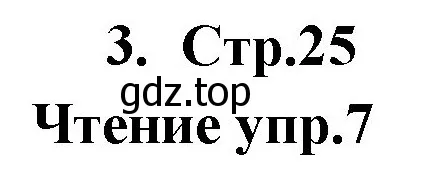 3. Стр.25

gdz.top

Чтение упр.7